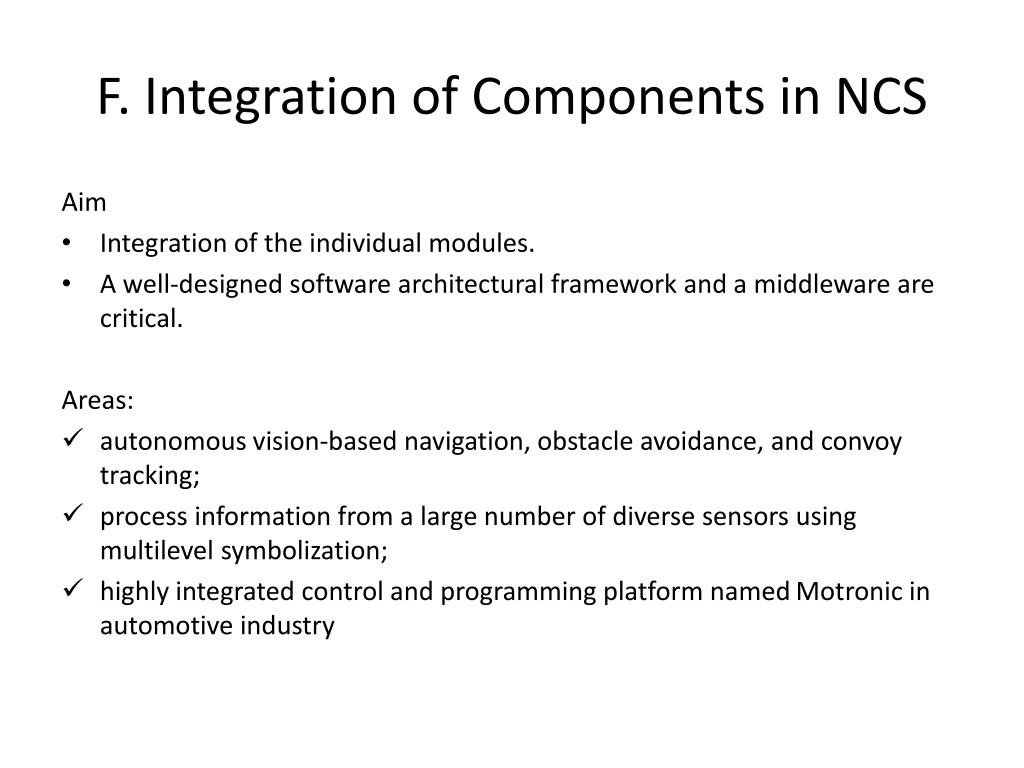 F. Integration of Components in NCS

Aim

• Integration of the individual modules.
• A well-designed software architectural framework and a middleware are critical.

Areas:

✓ autonomous vision-based navigation, obstacle avoidance, and convoy tracking;
✓ process information from a large number of diverse sensors using multilevel symbolization;
✓ highly integrated control and programming platform named Motronic in automotive industry